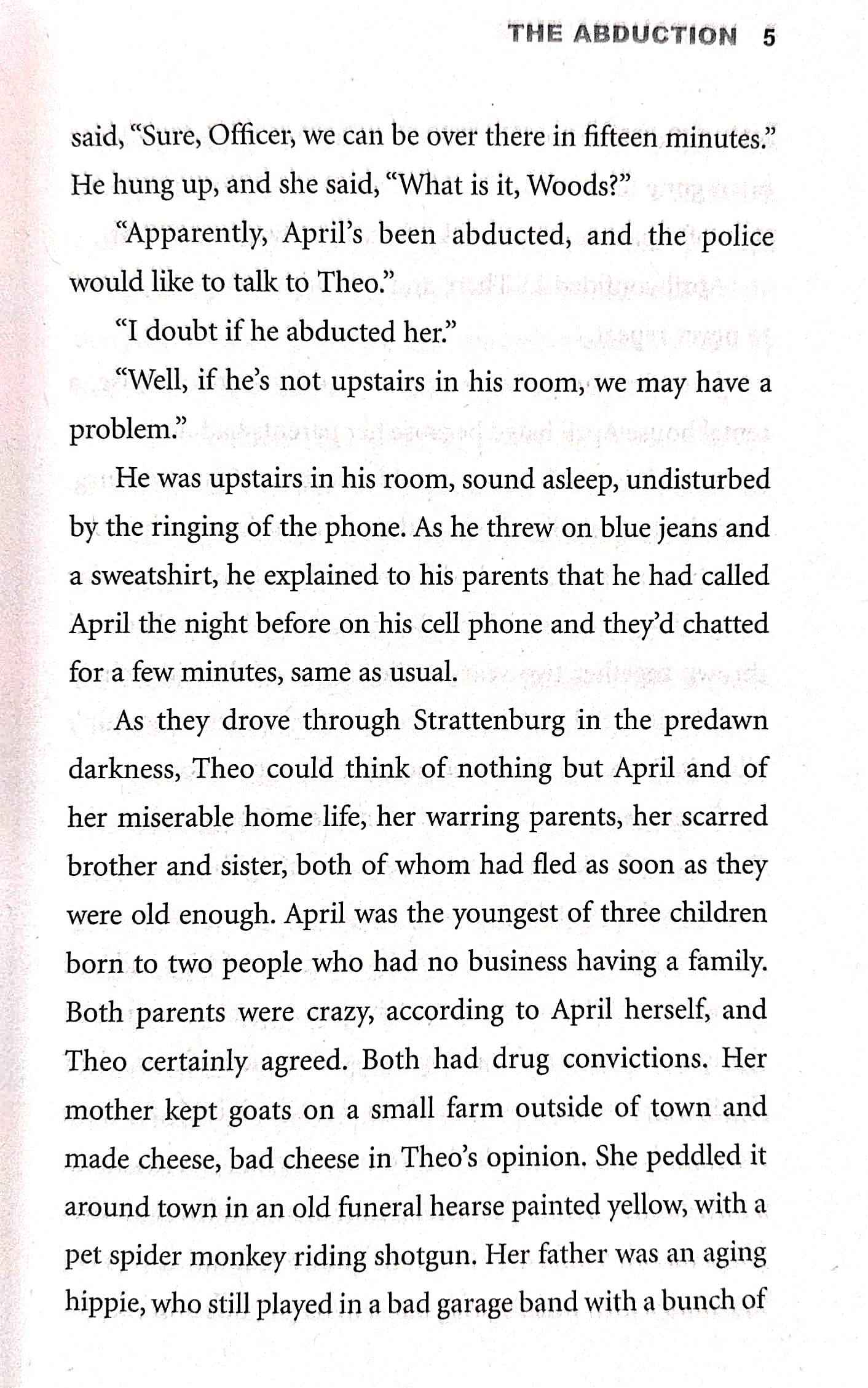 THE ABDUCTION 5

said, "Sure, Officer, we can be over there in fifteen minutes." He hung up, and she said, "What is it, Woods?"

"Apparently, April's been abducted, and the police would like to talk to Theo."

"I doubt if he abducted her."

"Well, if he's not upstairs in his room, we may have a problem."

He was upstairs in his room, sound asleep, undisturbed by the ringing of the phone. As he threw on blue jeans and a sweatshirt, he explained to his parents that he had called April the night before on his cell phone and they'd chatted for a few minutes, same as usual.

As they drove through Strattenburg in the predawn darkness, Theo could think of nothing but April and of her miserable home life, her warring parents, her scarred brother and sister, both of whom had fled as soon as they were old enough. April was the youngest of three children born to two people who had no business having a family. Both parents were crazy, according to April herself, and Theo certainly agreed. Both had drug convictions. Her mother kept goats on a small farm outside of town and made cheese, bad cheese in Theo's opinion. She peddled it around town in an old funeral hearse painted yellow, with a pet spider monkey riding shotgun. Her father was an aging hippie, who still played in a bad garage band with a bunch of